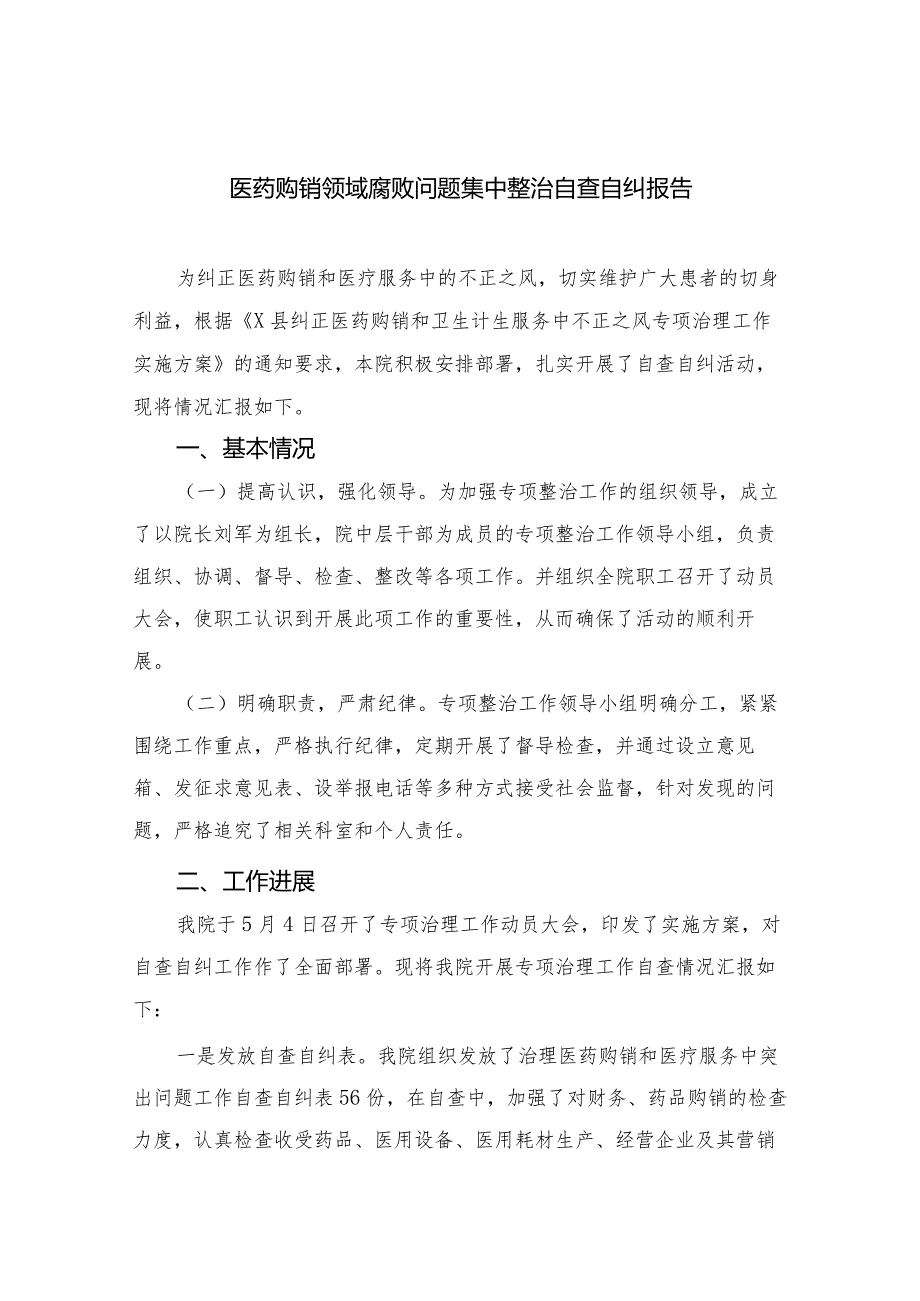 医药购销领域腐败问题集中整治自查自纠报告

为纠正医药购销和医疗服务中的不正之风，切实维护广大患者的切身利益，根据《X县纠正医药购销和卫生计生服务中不正之风专项治理工作实施方案》的通知要求，本院积极安排部署，扎实开展了自查自纠活动，现将情况汇报如下。

一、基本情况

（一）提高认识，强化领导。为加强专项整治工作的组织领导，成立了以院长刘军为组长，院中层干部为成员的专项整治工作领导小组，负责组织、协调、督导、检查、整改等各项工作。并组织全院职工召开了动员大会，使职工认识到开展此项工作的重要性，从而确保了活动的顺利开展。

（二）明确职责，严肃纪律。专项整治工作领导小组明确分工，紧紧围绕工作重点，严格执行纪律，定期开展了督导检查，并通过设立意见箱、发征求意见表、设举报电话等多种方式接受社会监督，针对发现的问题，严格追究了相关科室和个人责任。

二、工作进展

我院于5月4日召开了专项治理工作动员大会，印发了实施方案，对自查自纠工作作了全面部署。现将我院开展专项治理工作自查情况汇报如下：

一是发放自查自纠表。我院组织发放了治理医药购销和医疗服务中突出问题工作自查自纠表56份，在自查中，加强了对财务、药品购销的检查力度，认真检查收受药品、医用设备、医用耗材生产、经营企业及其营销